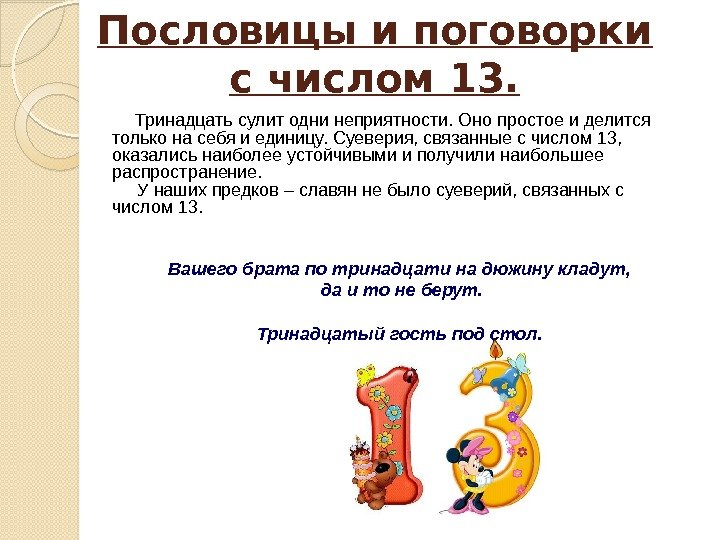 Пословицы и поговорки с числом 13.

Тринадцать сулит одни неприятности. Оно простое и делится только на себя и единицу. Суеверия, связанные с числом 13, оказались наиболее устойчивыми и получили наибольшее распространение.

У наших предков – славян не было суеверий, связанных с числом 13.

Вашего брата по тринадцати на дюжину кладут, да и то не берут.

Тринадцатый гость под стол.